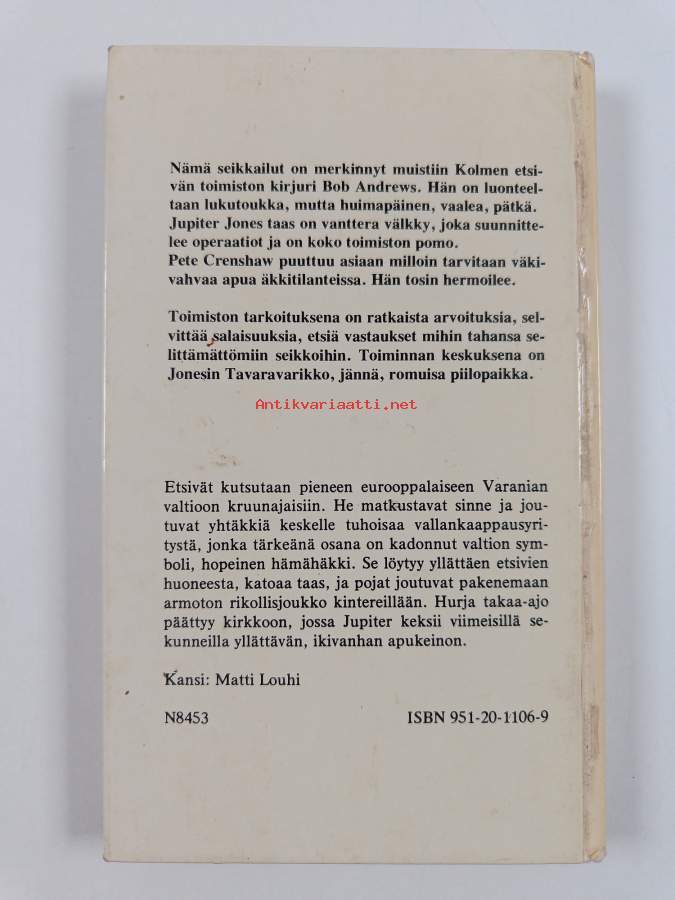 Nämä seikkailut on merkinnyt muistiin Kolmen etsivän toimiston kirjuri Bob Andrews. Hän on luonteeltaan lukutoukka, mutta huimapäinen, vaalea, pätkä. Jupiter Jones taas on vanttera välkky, joka suunnittelee operaatiot ja on koko toimiston pomo. Pete Crenshaw puuttuu asiaan milloin tarvitaan väkivahvaa apua äkkitilanteissa. Hän tosin hermoilee.

Toimiston tarkoituksena on ratkaista arvoituksia, selvittää salaisuuksia, etsiä vastaukset mihin tahansa selittämättömiin seikkoihin. Toiminnan keskuksena on Jonesin Tavaravarikko, jännä, romuisa piilopaikka.

Antikvariaatti.net

Etsivät kutsutaan pieneen eurooppalaiseen Varanian valtioon kruunajaisiin. He matkustavat sinne ja joutuvat yhtäkkiä keskelle tuhoisaa vallankaappausyritystä, jonka tärkeänä osana on kadonnut valtion symboli, hopeinen hämähäkki. Se löytyy yllättäen etsivien huoneesta, katoaa taas, ja pojat joutuvat pakenemaan armoton rikollisjoukko kintereillään. Hurja takaa-ajo päättyy kirkkoon, jossa Jupiter keksii viimeisillä sekunneilla yllättävän, ikivanhan apukeinon.

Kansi: Matti Louhi

N8453

ISBN 951-20-1106-9